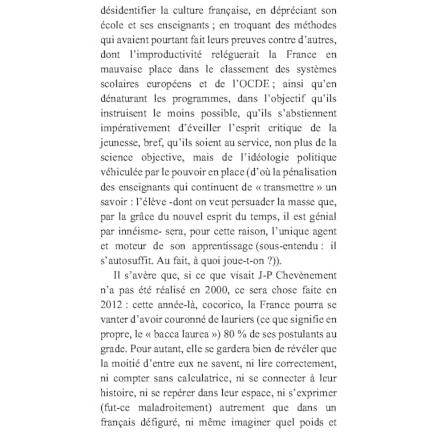 désidentifier la culture française, en dépréciant son école et ses enseignants ; en troquant des méthodes qui avaient pourtant fait leurs preuves contre d'autres, dont l'improductivité reléguerait la France en mauvaise place dans le classement des systèmes scolaires européens et de l'OCDE ; ainsi qu'en dénaturant les programmes, dans l'objectif qu'ils instruisent le moins possible, qu'ils s'abstiennent impérativement d'éveiller l'esprit critique de la jeunesse, bref, qu'ils soient au service, non plus de la science objective, mais de l'idéologie politique véhiculée par le pouvoir en place (d'où la pénalisation des enseignants qui continuent de « transmettre » un savoir : l'élève -dont on veut persuader la masse que, par la grâce du nouvel esprit du temps, il est génial par innéisme- sera, pour cette raison, l'unique agent et moteur de son apprentissage (sous-entendu : il s'autosuffit. Au fait, à quoi joue-t-on ?)).

Il s'avère que, si ce que visait J-P Chevènement n'a pas été réalisé en 2000, ce sera chose faite en 2012 : cette année-là, cocorico, la France pourra se vanter d'avoir couronné de lauriers (ce que signifie en propre, le « bacca laurea ») 80 % de ses postulants au grade. Pour autant, elle se gardera bien de révéler que la moitié d'entre eux ne savent, ni lire correctement, ni compter sans calculatrice, ni se connecter à leur histoire, ni se repérer dans leur espace, ni s'exprimer (fut-ce maladroitement) autrement que dans un français défiguré, ni même imaginer quel poids et